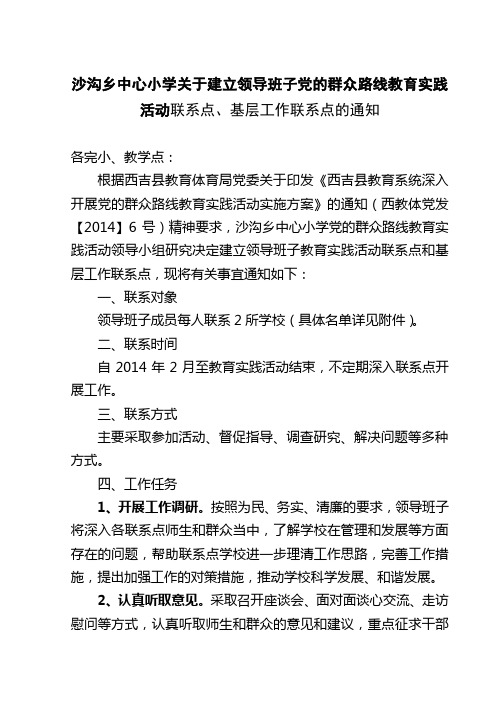 沙沟乡中心小学关于建立领导班子党的群众路线教育实践活动联系点、基层工作联系点的通知

各完小、教学点：

根据西吉县教育体育局党委关于印发《西吉县教育系统深入开展党的群众路线教育实践活动实施方案》的通知（西教体党发【2014】6 号）精神要求，沙沟乡中心小学党的群众路线教育实践活动领导小组研究决定建立领导班子教育实践活动联系点和基层工作联系点，现将有关事宜通知如下：

一、联系对象

领导班子成员每人联系 2 所学校（具体名单详见附件）。

二、联系时间

自 2014 年 2 月至教育实践活动结束，不定期深入联系点开展工作。

三、联系方式

主要采取参加活动、督促指导、调查研究、解决问题等多种方式。

四、工作任务

1、开展工作调研。按照为民、务实、清廉的要求，领导班子将深入各联系点师生和群众当中，了解学校在管理和发展等方面存在的问题，帮助联系点学校进一步理清工作思路，完善工作措施，提出加强工作的对策措施，推动学校科学发展、和谐发展。

2、认真听取意见。采取召开座谈会、面对面谈心交流、走访慰问等方式，认真听取师生和群众的意见和建议，重点征求干部